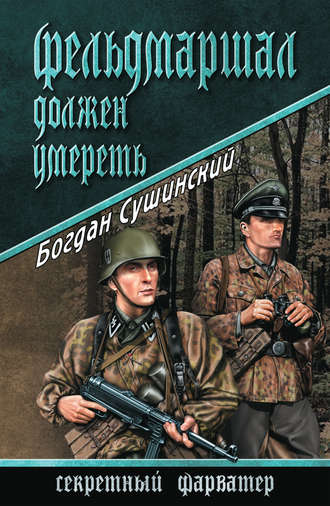 Фельдмаршал должен умереть

Богдан Сушинский

секретный фарватер